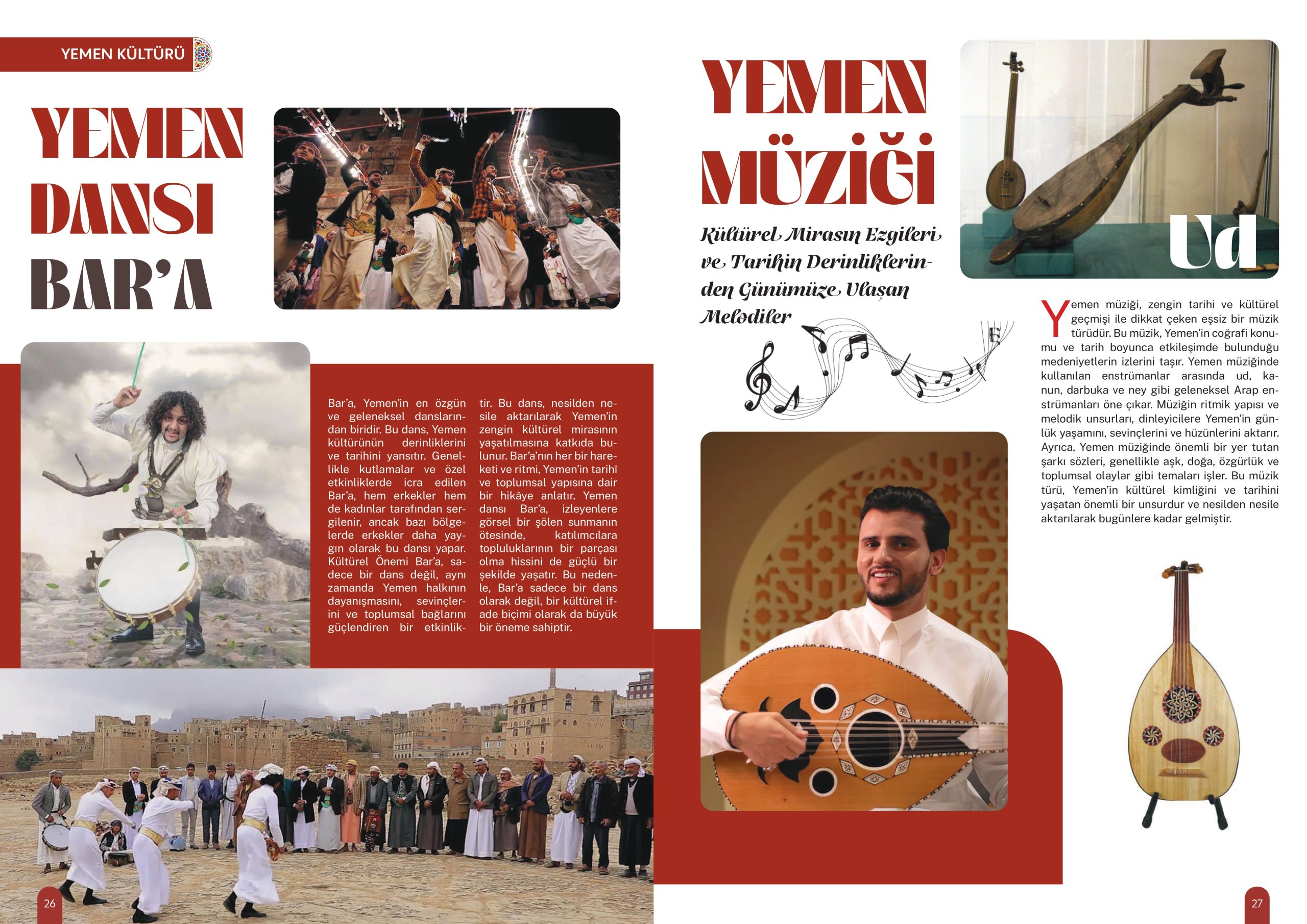 YEMEN KÜLTÜRÜ

YEMEN DANSI BAR'A

Bar'a, Yemen'in en özgün ve geleneksel danslarından biridir. Bu dans, Yemen kültürünün derinliklerini ve tarihini yansıtır. Genellikle kutlamalar ve özel etkinliklerde icra edilen Bar'a, hem erkekler hem de kadınlar tarafından sergilenir, ancak bazı bölgelerde erkekler daha yaygın olarak bu dansı yapar. Kültürel Önemi Bar'a, sadece bir dans değil, aynı zamanda Yemen halkının dayanışmasını, sevinçlerini ve toplumsal bağlarını güçlendiren bir etkinliktir. Bu dans, nesilden nesile aktarılarak Yemen'in zengin kültürel mirasının yaşatılmasına katkıda bulunur. Bar'a'nın her bir hareketi ve ritmi, Yemen'in tarihî ve toplumsal yapısına dair bir hikâye anlatır. Yemen dansı Bar'a, izleyenlere görsel bir şölen sunmanın ötesinde, katılımcılara topluluklarının bir parçası olma hissini de güçlü bir şekilde yaşatır. Bu nedenle, Bar'a sadece bir dans olarak değil, bir kültürel ifade biçimi olarak da büyük bir öneme sahiptir.

26

YEMEN MÜZİĞİ

Kültürel Mirasın Ezgileri ve Tarihin Derinliklerinden Günümüze Ulaşan Melodiler

Ud

Yemen müziği, zengin tarihi ve kültürel geçmişi ile dikkat çeken eşsiz bir müzik türüdür. Bu müzik, Yemen'in coğrafi konumu ve tarih boyunca etkileşimde bulunduğu medeniyetlerin izlerini taşır. Yemen müziğinde kullanılan enstrümanlar arasında ud, kanun, darbuka ve ney gibi geleneksel Arap enstrümanları öne çıkar. Müziğin ritmik yapısı ve melodik unsurları, dinleyicilere Yemen'in günlük yaşamını, sevinçlerini ve hüzünlerini aktarır. Ayrıca, Yemen müziğinde önemli bir yer tutan şarkı sözleri, genellikle aşk, doğa, özgürlük ve toplumsal olaylar gibi temaları işler. Bu müzik türü, Yemen'in kültürel kimliğini ve tarihini yaşatan önemli bir unsurdur ve nesilden nesile aktarılarak bugünlere kadar gelmiştir.

27